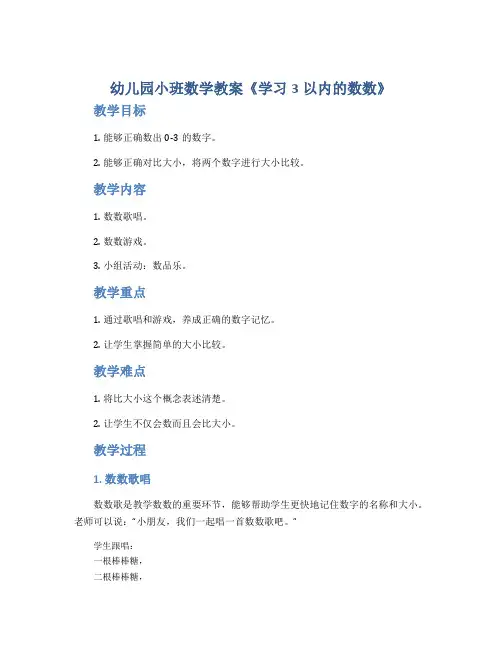 幼儿园小班数学教案《学习 3 以内的数数》

教学目标

1. 能够正确数出 0-3 的数字。

2. 能够正确对比大小，将两个数字进行大小比较。

教学内容

1. 数数歌唱。

2. 数数游戏。

3. 小组活动：数品乐。

教学重点

1. 通过歌唱和游戏，养成正确的数字记忆。

2. 让学生掌握简单的大小比较。

教学难点

1. 将比大小这个概念表述清楚。

2. 让学生不仅会数而且会比大小。

教学过程

1. 数数歌唱

数数歌是教学数数的重要环节，能够帮助学生更快地记住数字的名称和大小。老师可以说："小朋友，我们一起唱一首数数歌吧。"

学生跟唱：
一根棒棒糖，
二根棒棒糖，